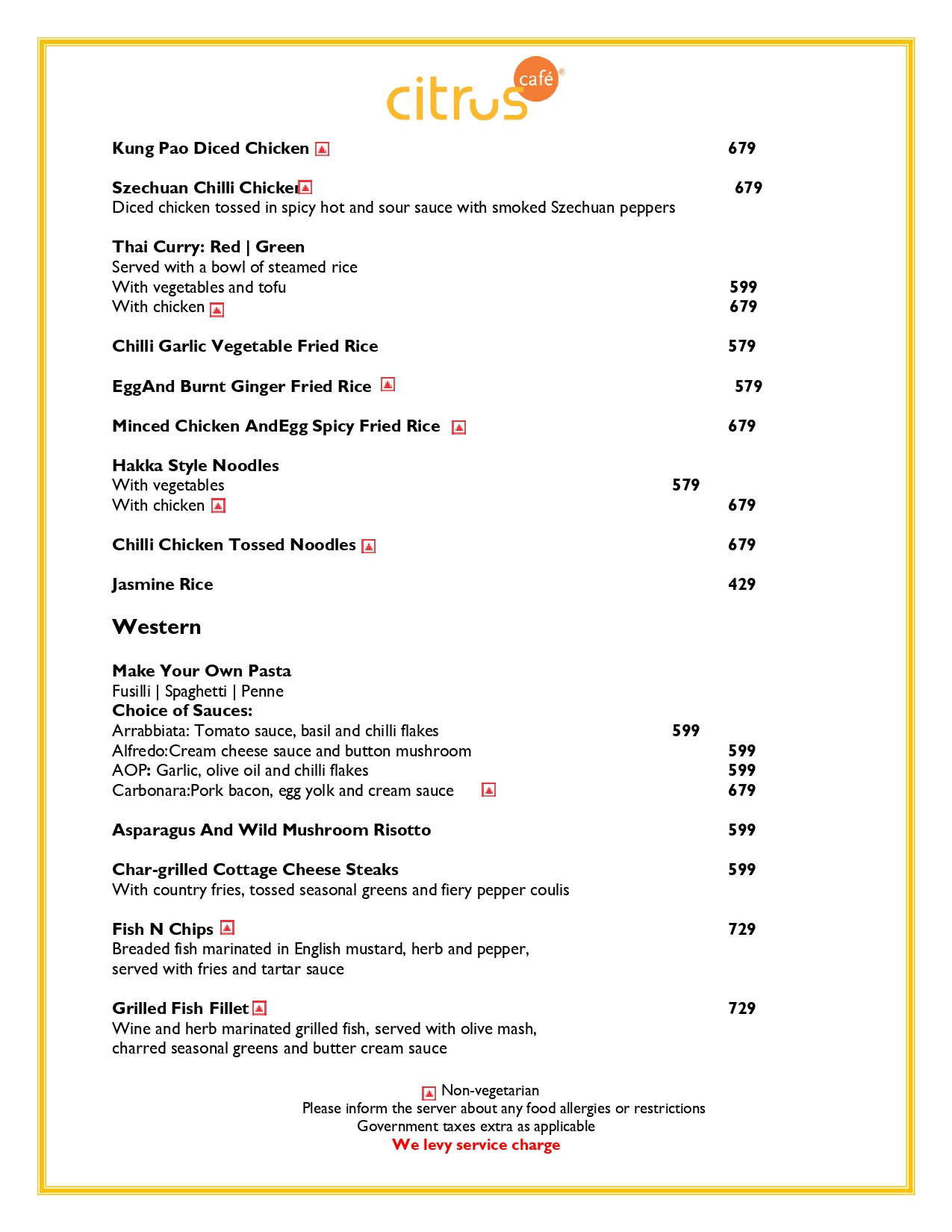 citrus café®

Kung Pao Diced Chicken 679

Szechuan Chilli Chicken 679
Diced chicken tossed in spicy hot and sour sauce with smoked Szechuan peppers

Thai Curry: Red | Green
Served with a bowl of steamed rice
With vegetables and tofu 599
With chicken 679

Chilli Garlic Vegetable Fried Rice 579

EggAnd Burnt Ginger Fried Rice 579

Minced Chicken AndEgg Spicy Fried Rice 679

Hakka Style Noodles
With vegetables 579
With chicken 679

Chilli Chicken Tossed Noodles 679

Jasmine Rice 429

Western

Make Your Own Pasta
Fusilli | Spaghetti | Penne
Choice of Sauces:
Arrabbiata: Tomato sauce, basil and chilli flakes 599
Alfredo:Cream cheese sauce and button mushroom 599
AOP: Garlic, olive oil and chilli flakes 599
Carbonara:Pork bacon, egg yolk and cream sauce 679

Asparagus And Wild Mushroom Risotto 599

Char-grilled Cottage Cheese Steaks 599
With country fries, tossed seasonal greens and fiery pepper coulis

Fish N Chips 729
Breaded fish marinated in English mustard, herb and pepper, served with fries and tartar sauce

Grilled Fish Fillet 729
Wine and herb marinated grilled fish, served with olive mash, charred seasonal greens and butter cream sauce

Non-vegetarian
Please inform the server about any food allergies or restrictions
Government taxes extra as applicable
We levy service charge